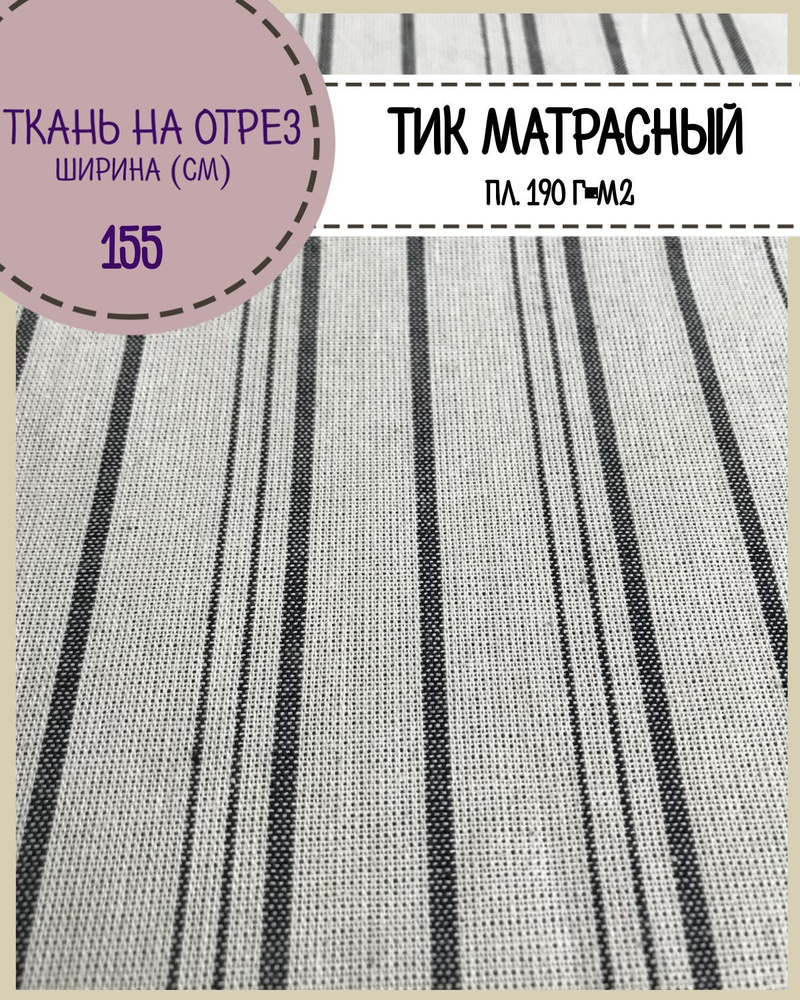 ТКАНЬ НА ОТРЕЗ
ШИРИНА (СМ)
155

ТИК МАТРАСНЫЙ
ПЛ. 190 Г/М2